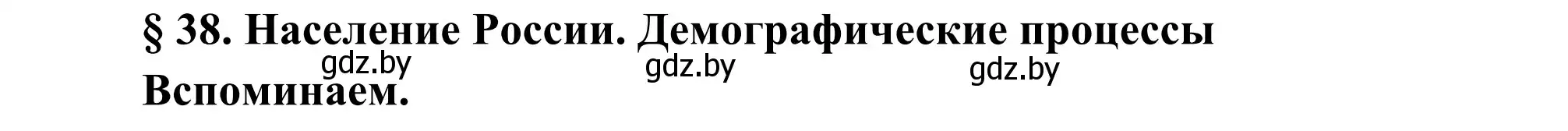 § 38. Население России. Демографические процессы
gdz.by gdz.by gdz.by
Вспоминаем.